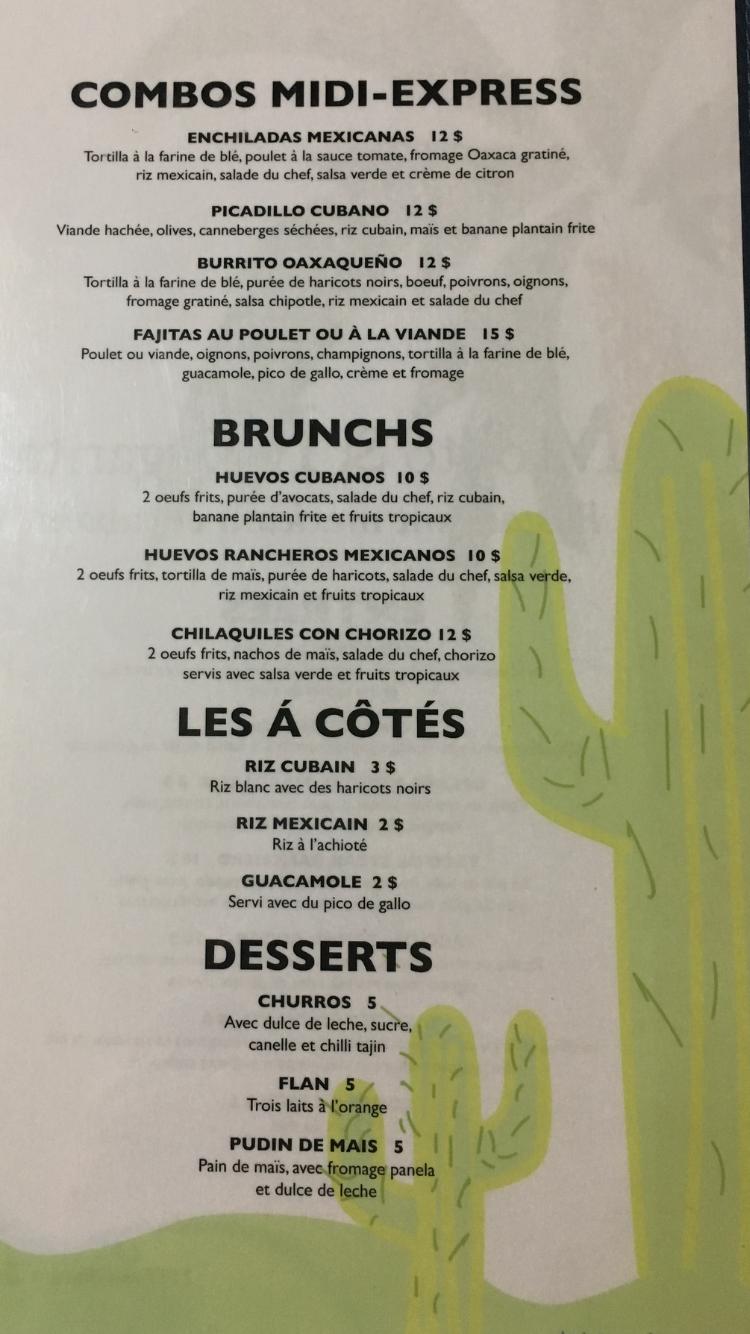 COMBOS MIDI-EXPRESS

ENCHILADAS MEXICANAS 12 $
Tortilla à la farine de blé, poulet à la sauce tomate, fromage Oaxaca gratiné, riz mexicain, salade du chef, salsa verde et crème de citron

PICADILLO CUBANO 12 $
Viande hachée, olives, canneberges séchées, riz cubain, maïs et banane plantain frite

BURRITO OAXAQUEÑO 12 $
Tortilla à la farine de blé, purée de haricots noirs, boeuf, poivrons, oignons, fromage gratiné, salsa chipotle, riz mexicain et salade du chef

FAJITAS AU POULET OU À LA VIANDE 15 $
Poulet ou viande, oignons, poivrons, champignons, tortilla à la farine de blé, guacamole, pico de gallo, crème et fromage

BRUNCHS

HUEVOS CUBANOS 10 $
2 oeufs frits, purée d'avocats, salade du chef, riz cubain, banane plantain frite et fruits tropicaux

HUEVOS RANCHEROS MEXICANOS 10 $
2 oeufs frits, tortilla de maïs, purée de haricots, salade du chef, salsa verde, riz mexicain et fruits tropicaux

CHILAQUILES CON CHORIZO 12 $
2 oeufs frits, nachos de maïs, salade du chef, chorizo servis avec salsa verde et fruits tropicaux

LES Á CÔTÉS

RIZ CUBAIN 3 $
Riz blanc avec des haricots noirs

RIZ MEXICAIN 2 $
Riz à l'achioté

GUACAMOLE 2 $
Servi avec du pico de gallo

DESSERTS

CHURROS 5
Avec dulce de leche, sucre, canelle et chilli tajin

FLAN 5
Trois laits à l'orange

PUDIN DE MAIS 5
Pain de maïs, avec fromage panela et dulce de leche